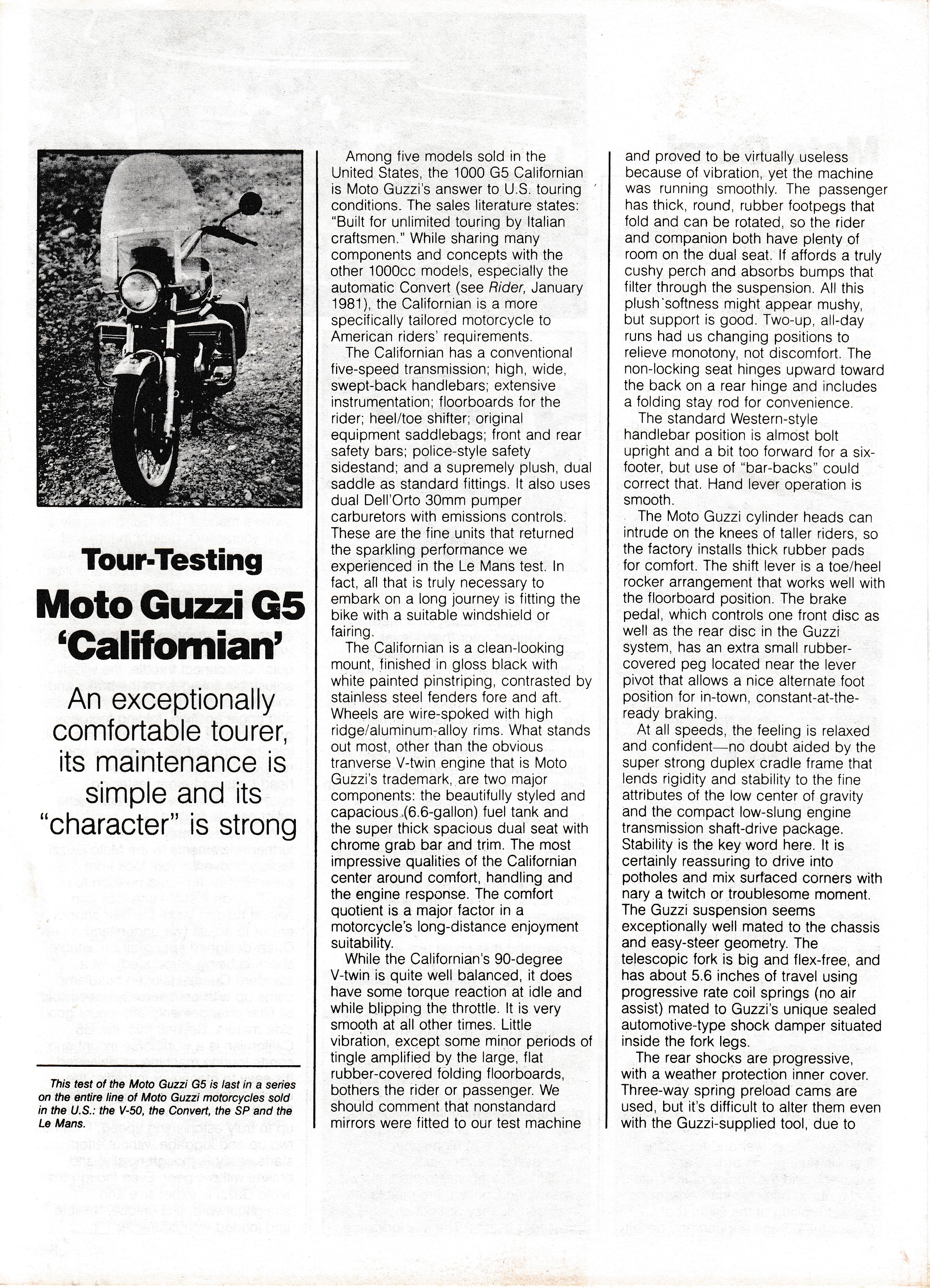 Tour-Testing

Moto Guzzi G5 'Californian'

An exceptionally comfortable tourer, its maintenance is simple and its "character" is strong

This test of the Moto Guzzi G5 is last in a series on the entire line of Moto Guzzi motorcycles sold in the U.S.: the V-50, the Convert, the SP and the Le Mans.

Among five models sold in the United States, the 1000 G5 Californian is Moto Guzzi's answer to U.S. touring conditions. The sales literature states: "Built for unlimited touring by Italian craftsmen." While sharing many components and concepts with the other 1000cc models, especially the automatic Convert (see Rider, January 1981), the Californian is a more specifically tailored motorcycle to American riders' requirements.

The Californian has a conventional five-speed transmission; high, wide, swept-back handlebars; extensive instrumentation; floorboards for the rider; heel/toe shifter; original equipment saddlebags; front and rear safety bars; police-style safety sidestand; and a supremely plush, dual saddle as standard fittings. It also uses dual Dell'Orto 30mm pumper carburetors with emissions controls. These are the fine units that returned the sparkling performance we experienced in the Le Mans test. In fact, all that is truly necessary to embark on a long journey is fitting the bike with a suitable windshield or fairing.

The Californian is a clean-looking mount, finished in gloss black with white painted pinstriping, contrasted by stainless steel fenders fore and aft. Wheels are wire-spoked with high ridge/aluminum-alloy rims. What stands out most, other than the obvious tranverse V-twin engine that is Moto Guzzi's trademark, are two major components: the beautifully styled and capacious (6.6-gallon) fuel tank and the super thick spacious dual seat with chrome grab bar and trim. The most impressive qualities of the Californian center around comfort, handling and the engine response. The comfort quotient is a major factor in a motorcycle's long-distance enjoyment suitability.

While the Californian's 90-degree V-twin is quite well balanced, it does have some torque reaction at idle and while blipping the throttle. It is very smooth at all other times. Little vibration, except some minor periods of tingle amplified by the large, flat rubber-covered folding floorboards, bothers the rider or passenger. We should comment that nonstandard mirrors were fitted to our test machine and proved to be virtually useless because of vibration, yet the machine was running smoothly. The passenger has thick, round, rubber footpegs that fold and can be rotated, so the rider and companion both have plenty of room on the dual seat. If affords a truly cushy perch and absorbs bumps that filter through the suspension. All this plush softness might appear mushy, but support is good. Two-up, all-day runs had us changing positions to relieve monotony, not discomfort. The non-locking seat hinges upward toward the back on a rear hinge and includes a folding stay rod for convenience.

The standard Western-style handlebar position is almost bolt upright and a bit too forward for a six-footer, but use of "bar-backs" could correct that. Hand lever operation is smooth.

The Moto Guzzi cylinder heads can intrude on the knees of taller riders, so the factory installs thick rubber pads for comfort. The shift lever is a toe/heel rocker arrangement that works well with the floorboard position. The brake pedal, which controls one front disc as well as the rear disc in the Guzzi system, has an extra small rubber-covered peg located near the lever pivot that allows a nice alternate foot position for in-town, constant-at-the-ready braking.

At all speeds, the feeling is relaxed and confident—no doubt aided by the super strong duplex cradle frame that lends rigidity and stability to the fine attributes of the low center of gravity and the compact low-slung engine transmission shaft-drive package. Stability is the key word here. It is certainly reassuring to drive into potholes and mix surfaced corners with nary a twitch or troublesome moment. The Guzzi suspension seems exceptionally well mated to the chassis and easy-steer geometry. The telescopic fork is big and flex-free, and has about 5.6 inches of travel using progressive rate coil springs (no air assist) mated to Guzzi's unique sealed automotive-type shock damper situated inside the fork legs.

The rear shocks are progressive, with a weather protection inner cover. Three-way spring preload cams are used, but it's difficult to alter them even with the Guzzi-supplied tool, due to